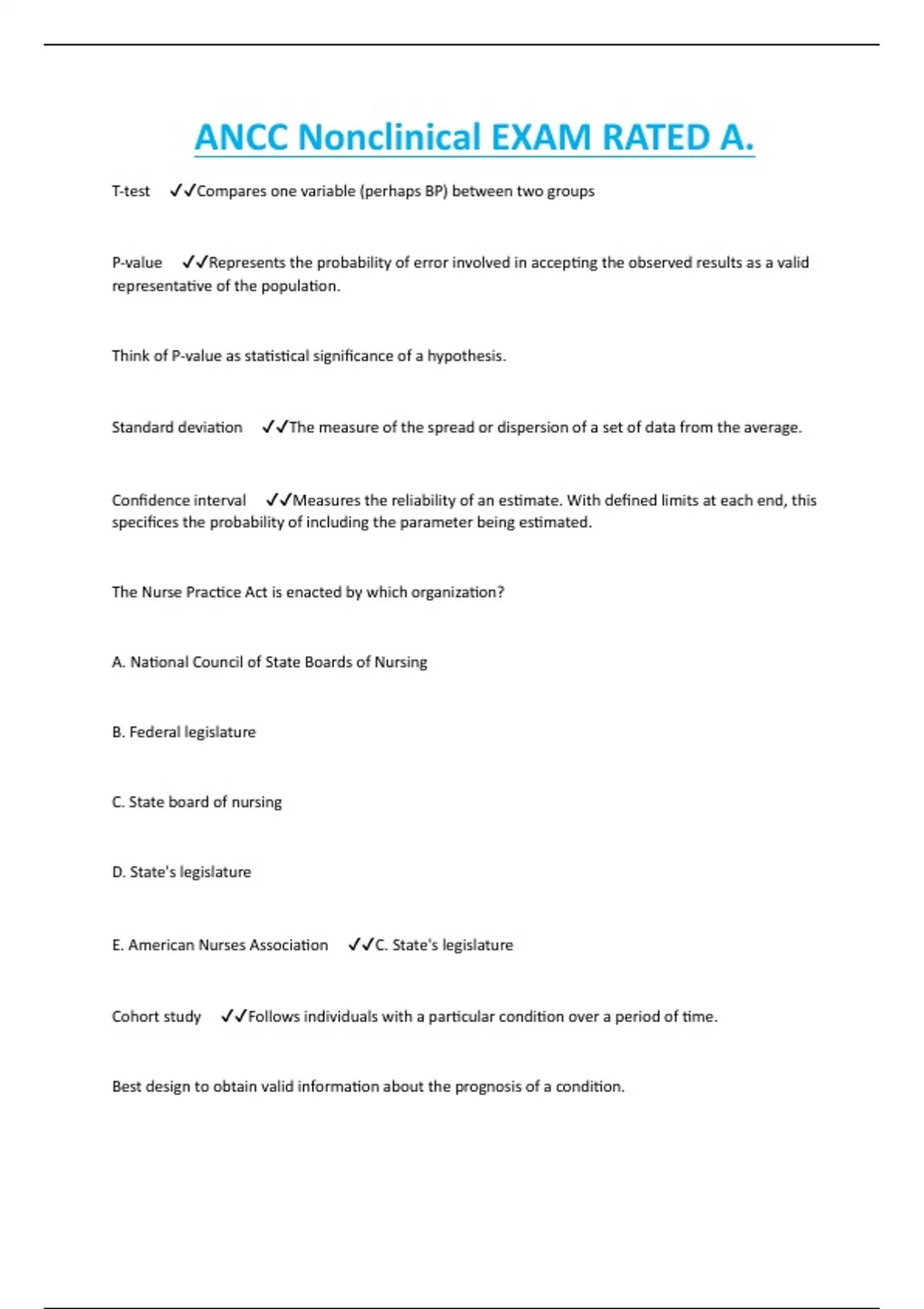 ANCC Nonclinical EXAM RATED A.

T-test ✓✓Compares one variable (perhaps BP) between two groups

P-value ✓✓Represents the probability of error involved in accepting the observed results as a valid representative of the population.

Think of P-value as statistical significance of a hypothesis.

Standard deviation ✓✓The measure of the spread or dispersion of a set of data from the average.

Confidence interval ✓✓Measures the reliability of an estimate. With defined limits at each end, this specifices the probability of including the parameter being estimated.

The Nurse Practice Act is enacted by which organization?

A. National Council of State Boards of Nursing

B. Federal legislature

C. State board of nursing

D. State's legislature

E. American Nurses Association ✓✓C. State's legislature

Cohort study ✓✓Follows individuals with a particular condition over a period of time.

Best design to obtain valid information about the prognosis of a condition.